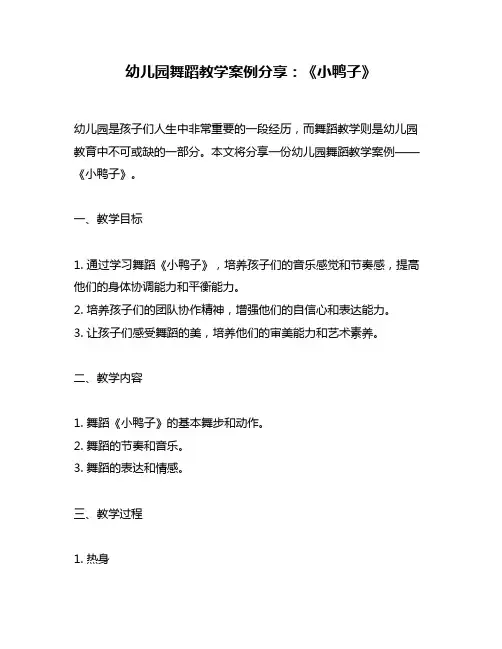 幼儿园舞蹈教学案例分享：《小鸭子》

幼儿园是孩子们人生中非常重要的一段经历，而舞蹈教学则是幼儿园教育中不可或缺的一部分。本文将分享一份幼儿园舞蹈教学案例——《小鸭子》。

一、教学目标

1. 通过学习舞蹈《小鸭子》，培养孩子们的音乐感觉和节奏感，提高他们的身体协调能力和平衡能力。
2. 培养孩子们的团队协作精神，增强他们的自信心和表达能力。
3. 让孩子们感受舞蹈的美，培养他们的审美能力和艺术素养。

二、教学内容

1. 舞蹈《小鸭子》的基本舞步和动作。
2. 舞蹈的节奏和音乐。
3. 舞蹈的表达和情感。

三、教学过程

1. 热身